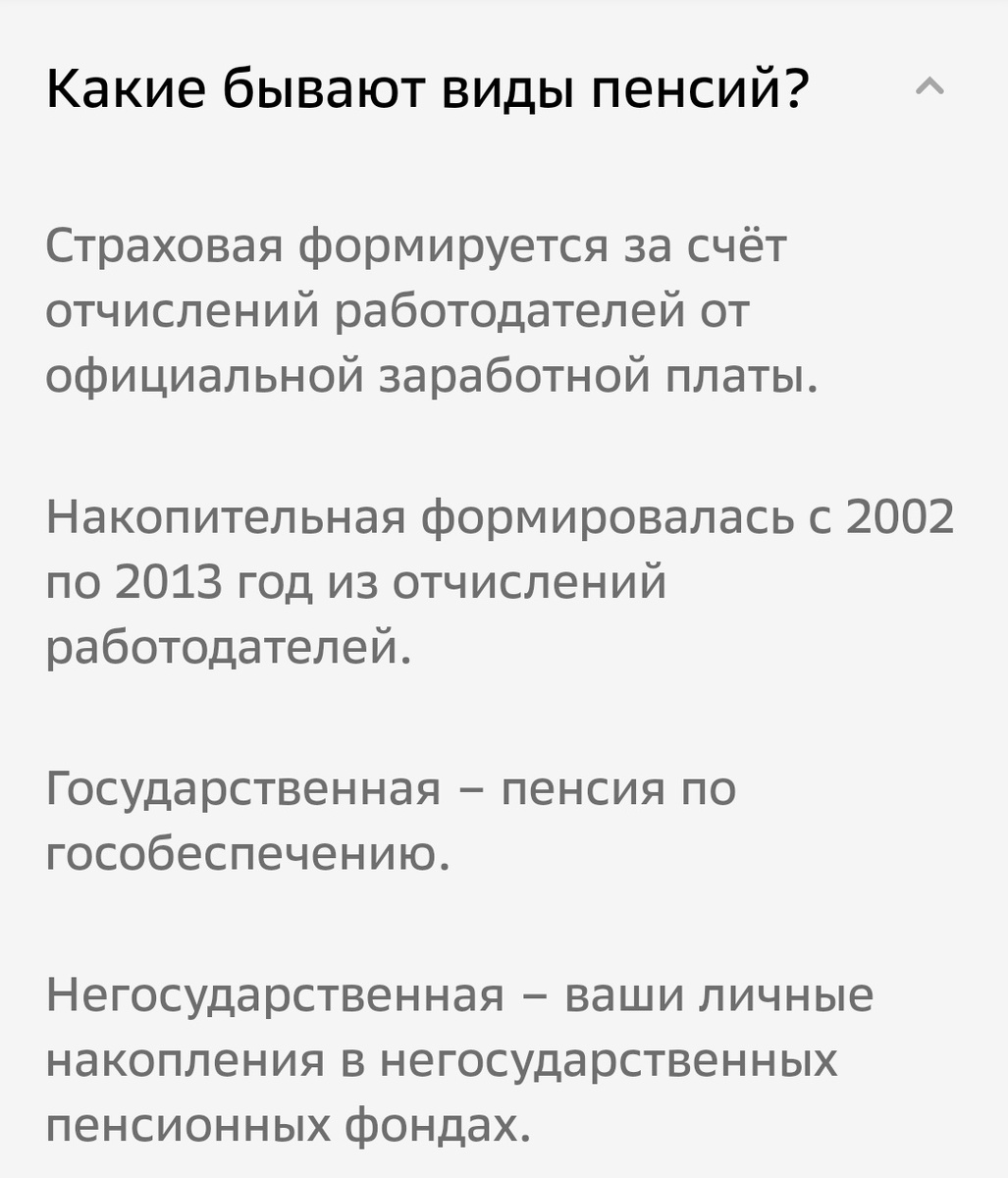 Какие бывают виды пенсий?

Страховая формируется за счёт отчислений работодателей от официальной заработной платы.

Накопительная формировалась с 2002 по 2013 год из отчислений работодателей.

Государственная – пенсия по гособеспечению.

Негосударственная – ваши личные накопления в негосударственных пенсионных фондах.